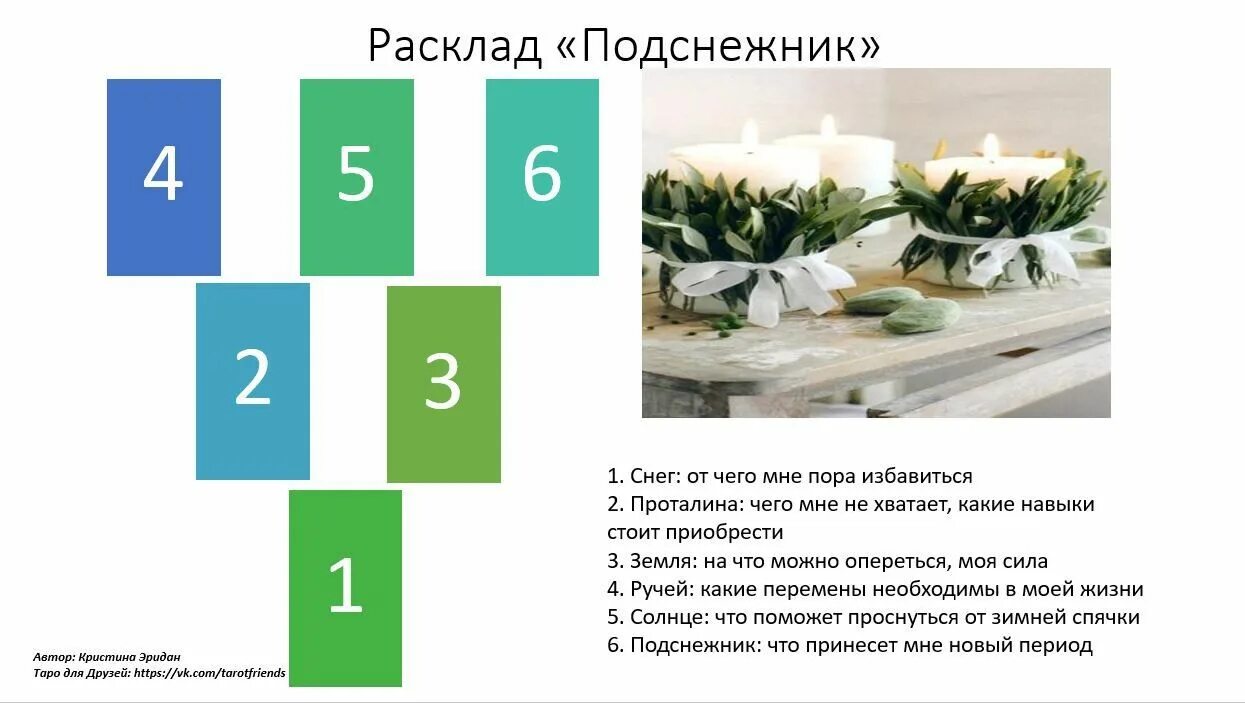 Расклад «Подснежник»

4

5

6

2

3

1

1. Снег: от чего мне пора избавиться
2. Проталина: чего мне не хватает, какие навыки стоит приобрести
3. Земля: на что можно опереться, моя сила
4. Ручей: какие перемены необходимы в моей жизни
5. Солнце: что поможет проснуться от зимней спячки
6. Подснежник: что принесет мне новый период

Автор: Кристина Эридан
Таро для Друзей: https://vk.com/tarotfriends